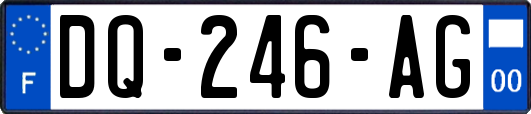 F
DQ-246-AG
00